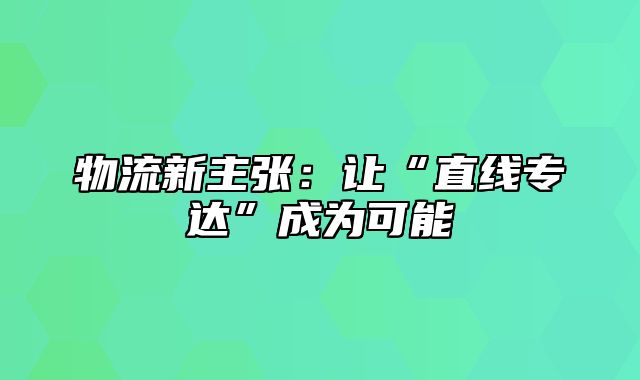 物流新主张：让“直线专达”成为可能